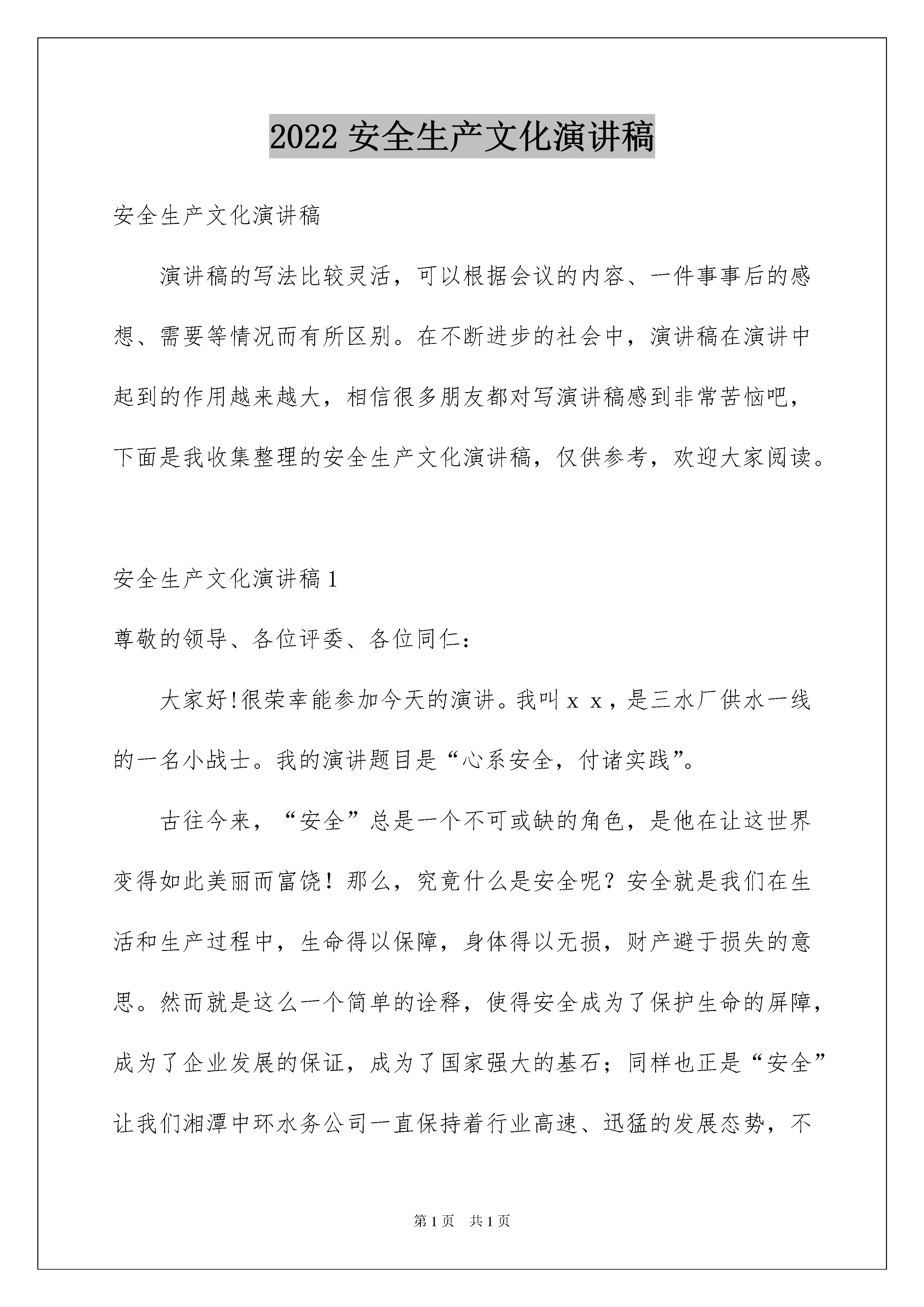 2022 安全生产文化演讲稿

安全生产文化演讲稿

演讲稿的写法比较灵活，可以根据会议的内容、一件事事后的感想、需要等情况而有所区别。在不断进步的社会中，演讲稿在演讲中起到的作用越来越大，相信很多朋友都对写演讲稿感到非常苦恼吧，下面是我收集整理的安全生产文化演讲稿，仅供参考，欢迎大家阅读。

安全生产文化演讲稿 1

尊敬的领导、各位评委、各位同仁：

大家好!很荣幸能参加今天的演讲。我叫 x x，是三水厂供水一线的一名小战士。我的演讲题目是“心系安全，付诸实践”。

古往今来，“安全”总是一个不可或缺的角色，是他在让这世界变得如此美丽而富饶！那么，究竟什么是安全呢？安全就是我们在生活和生产过程中，生命得以保障，身体得以无损，财产避于损失的意思。然而就是这么一个简单的诠释，使得安全成为了保护生命的屏障，成为了企业发展的保证，成为了国家强大的基石；同样也正是“安全”让我们湘潭中环水务公司一直保持着行业高速、迅猛的发展态势，不

第 1 页 共 1 页